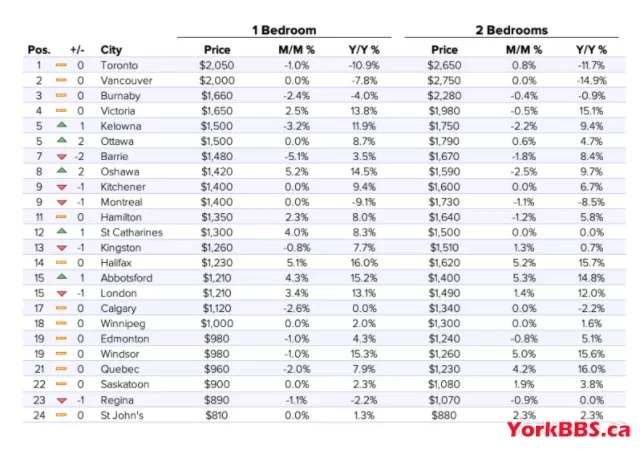 | Pos. | +/- | City | 1 Bedroom Price | 1 Bedroom M/M % | 1 Bedroom Y/Y % | 2 Bedrooms Price | 2 Bedrooms M/M % | 2 Bedrooms Y/Y % |
|---|---|---|---|---|---|---|---|---|
| 1 | 0 | Toronto | $2,050 | -1.0% | -10.9% | $2,650 | 0.8% | -11.7% |
| 2 | 0 | Vancouver | $2,000 | 0.0% | -7.8% | $2,750 | 0.0% | -14.9% |
| 3 | 0 | Burnaby | $1,660 | -2.4% | -4.0% | $2,280 | -0.4% | -0.9% |
| 4 | 0 | Victoria | $1,650 | 2.5% | 13.8% | $1,980 | -0.5% | 15.1% |
| 5 | 1 | Kelowna | $1,500 | -3.2% | 11.9% | $1,750 | -2.2% | 9.4% |
| 5 | 2 | Ottawa | $1,500 | 0.0% | 8.7% | $1,790 | 0.6% | 4.7% |
| 7 | -2 | Barrie | $1,480 | -5.1% | 3.5% | $1,670 | -1.8% | 8.4% |
| 8 | 2 | Oshawa | $1,420 | 5.2% | 14.5% | $1,590 | -2.5% | 9.7% |
| 9 | -1 | Kitchener | $1,400 | 0.0% | 9.4% | $1,600 | 0.0% | 6.7% |
| 9 | -1 | Montreal | $1,400 | 0.0% | -9.1% | $1,730 | -1.1% | -8.5% |
| 11 | 0 | Hamilton | $1,350 | 2.3% | 8.0% | $1,640 | -1.2% | 5.8% |
| 12 | 1 | St Catharines | $1,300 | 4.0% | 8.3% | $1,500 | 0.0% | 0.0% |
| 13 | -1 | Kingston | $1,260 | -0.8% | 7.7% | $1,510 | 1.3% | 0.7% |
| 14 | 0 | Halifax | $1,230 | 5.1% | 16.0% | $1,620 | 5.2% | 15.7% |
| 15 | 1 | Abbotsford | $1,210 | 4.3% | 15.2% | $1,400 | 5.3% | 14.8% |
| 15 | -1 | London | $1,210 | 3.4% | 13.1% | $1,490 | 1.4% | 12.0% |
| 17 | 0 | Calgary | $1,120 | -2.6% | 0.0% | $1,340 | 0.0% | -2.2% |
| 18 | 0 | Winnipeg | $1,000 | 0.0% | 2.0% | $1,300 | 0.0% | 1.6% |
| 19 | 0 | Edmonton | $980 | -1.0% | 4.3% | $1,240 | -0.8% | 5.1% |
| 19 | 0 | Windsor | $980 | -1.0% | 15.3% | $1,260 | 5.0% | 15.6% |
| 21 | 0 | Quebec | $960 | -2.0% | 7.9% | $1,230 | 4.2% | 16.0% |
| 22 | 0 | Saskatoon | $900 | 0.0% | 2.3% | $1,080 | 1.9% | 3.8% |
| 23 | -1 | Regina | $890 | -1.1% | -2.2% | $1,070 | -0.9% | 0.0% |
| 24 | 0 | St John's | $810 | 0.0% | 1.3% | $880 | 2.3% | 2.3% |

YorkBBS.ca